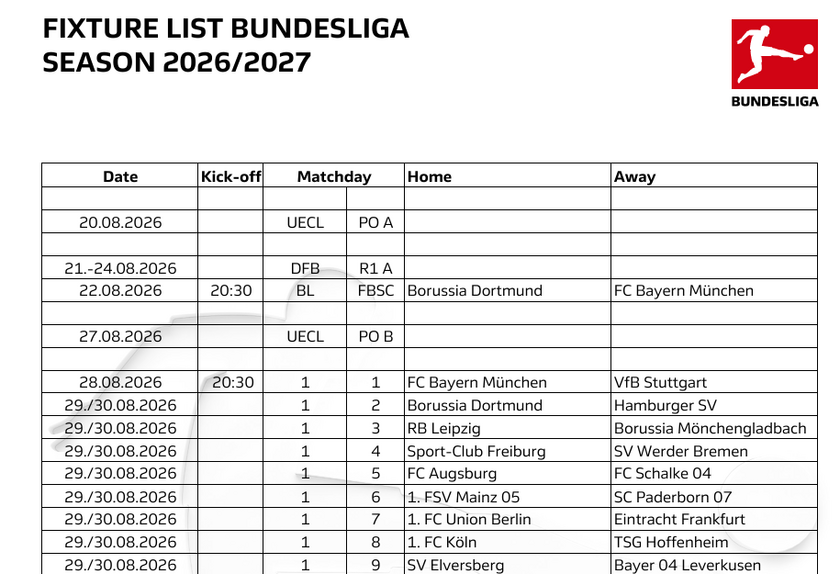 FIXTURE LIST BUNDESLIGA
SEASON 2026/2027

BUNDESLIGA

| Date | Kick-off | Matchday | | Home | Away |
|---|---|---|---|---|---|
| | | | | | |
| 20.08.2026 | | UECL | PO A | | |
| | | | | | |
| 21.-24.08.2026 | | DFB | R1 A | | |
| 22.08.2026 | 20:30 | BL | FBSC | Borussia Dortmund | FC Bayern München |
| | | | | | |
| 27.08.2026 | | UECL | PO B | | |
| | | | | | |
| 28.08.2026 | 20:30 | 1 | 1 | FC Bayern München | VfB Stuttgart |
| 29./30.08.2026 | | 1 | 2 | Borussia Dortmund | Hamburger SV |
| 29./30.08.2026 | | 1 | 3 | RB Leipzig | Borussia Mönchengladbach |
| 29./30.08.2026 | | 1 | 4 | Sport-Club Freiburg | SV Werder Bremen |
| 29./30.08.2026 | | 1 | 5 | FC Augsburg | FC Schalke 04 |
| 29./30.08.2026 | | 1 | 6 | 1. FSV Mainz 05 | SC Paderborn 07 |
| 29./30.08.2026 | | 1 | 7 | 1. FC Union Berlin | Eintracht Frankfurt |
| 29./30.08.2026 | | 1 | 8 | 1. FC Köln | TSG Hoffenheim |
| 29./30.08.2026 | | 1 | 9 | SV Elversberg | Bayer 04 Leverkusen |